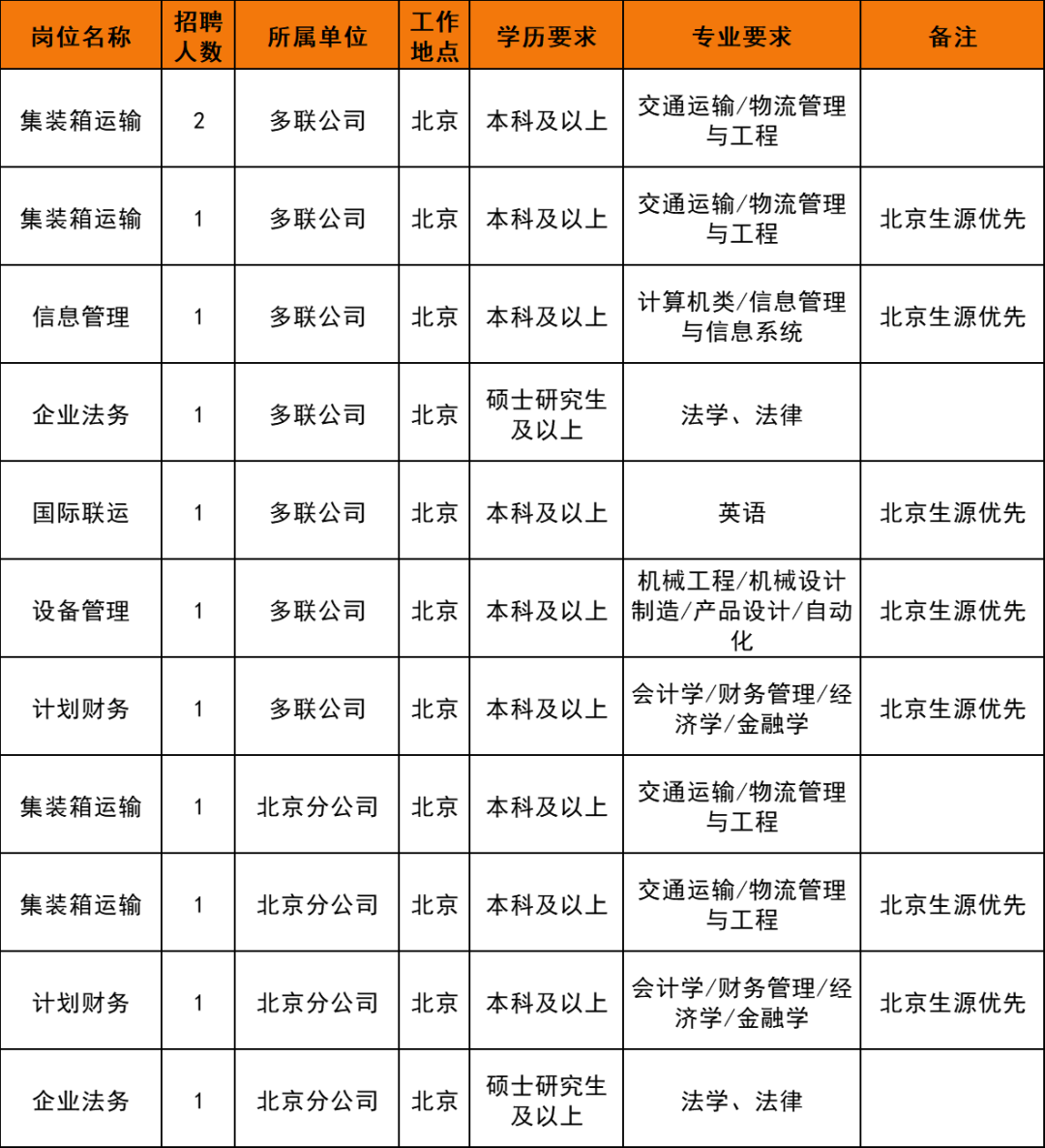 | 岗位名称 | 招聘人数 | 所属单位 | 工作地点 | 学历要求 | 专业要求 | 备注 |
|---|---|---|---|---|---|---|
| 集装箱运输 | 2 | 多联公司 | 北京 | 本科及以上 | 交通运输/物流管理与工程 | |
| 集装箱运输 | 1 | 多联公司 | 北京 | 本科及以上 | 交通运输/物流管理与工程 | 北京生源优先 |
| 信息管理 | 1 | 多联公司 | 北京 | 本科及以上 | 计算机类/信息管理与信息系统 | 北京生源优先 |
| 企业法务 | 1 | 多联公司 | 北京 | 硕士研究生及以上 | 法学、法律 | |
| 国际联运 | 1 | 多联公司 | 北京 | 本科及以上 | 英语 | 北京生源优先 |
| 设备管理 | 1 | 多联公司 | 北京 | 本科及以上 | 机械工程/机械设计制造/产品设计/自动化 | 北京生源优先 |
| 计划财务 | 1 | 多联公司 | 北京 | 本科及以上 | 会计学/财务管理/经济学/金融学 | 北京生源优先 |
| 集装箱运输 | 1 | 北京分公司 | 北京 | 本科及以上 | 交通运输/物流管理与工程 | |
| 集装箱运输 | 1 | 北京分公司 | 北京 | 本科及以上 | 交通运输/物流管理与工程 | 北京生源优先 |
| 计划财务 | 1 | 北京分公司 | 北京 | 本科及以上 | 会计学/财务管理/经济学/金融学 | 北京生源优先 |
| 企业法务 | 1 | 北京分公司 | 北京 | 硕士研究生及以上 | 法学、法律 | |